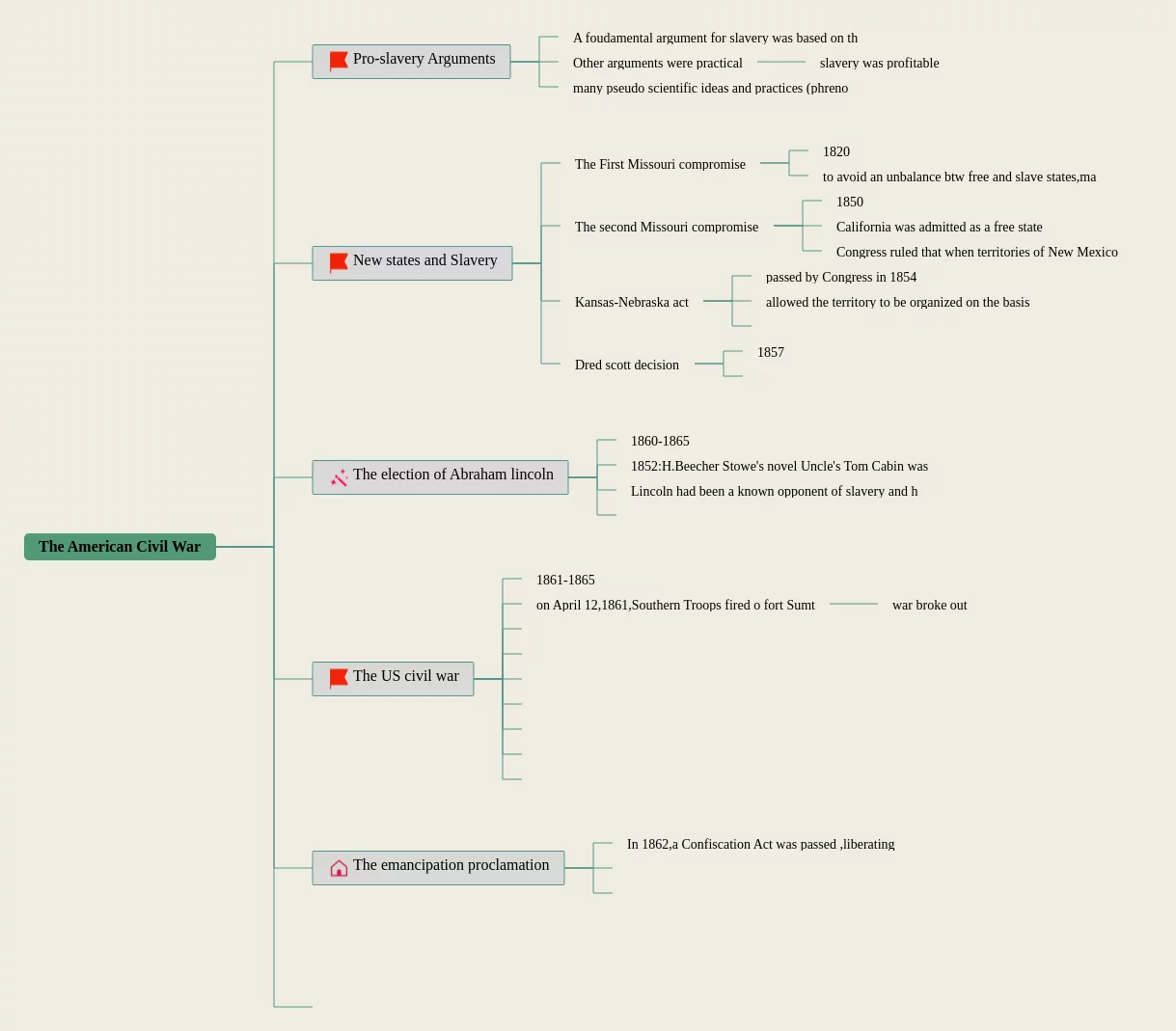 The American Civil War

Pro-slavery Arguments
A foudamental argument for slavery was based on th
Other arguments were practical
slavery was profitable
many pseudo scientific ideas and practices (phreno

New states and Slavery
The First Missouri compromise
1820
to avoid an unbalance btw free and slave states,ma
The second Missouri compromise
1850
California was admitted as a free state
Congress ruled that when territories of New Mexico
Kansas-Nebraska act
passed by Congress in 1854
allowed the territory to be organized on the basis
Dred scott decision
1857

The election of Abraham lincoln
1860-1865
1852:H.Beecher Stowe's novel Uncle's Tom Cabin was
Lincoln had been a known opponent of slavery and h

The US civil war
1861-1865
on April 12,1861,Southern Troops fired o fort Sumt
war broke out

The emancipation proclamation
In 1862,a Confiscation Act was passed ,liberating